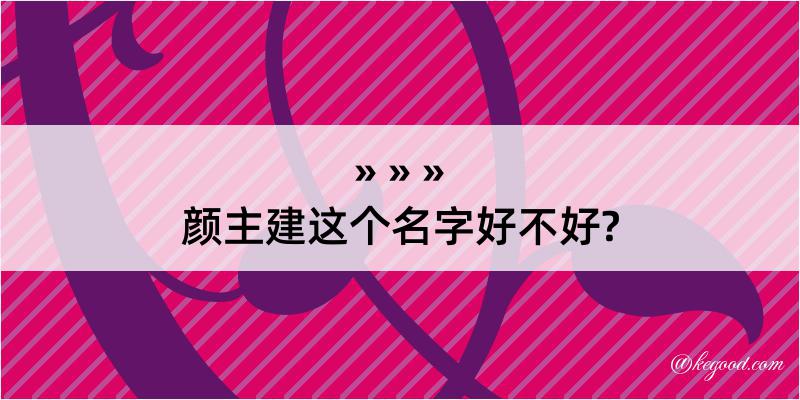 » » »
颜主建这个名字好不好?

@kegood.com